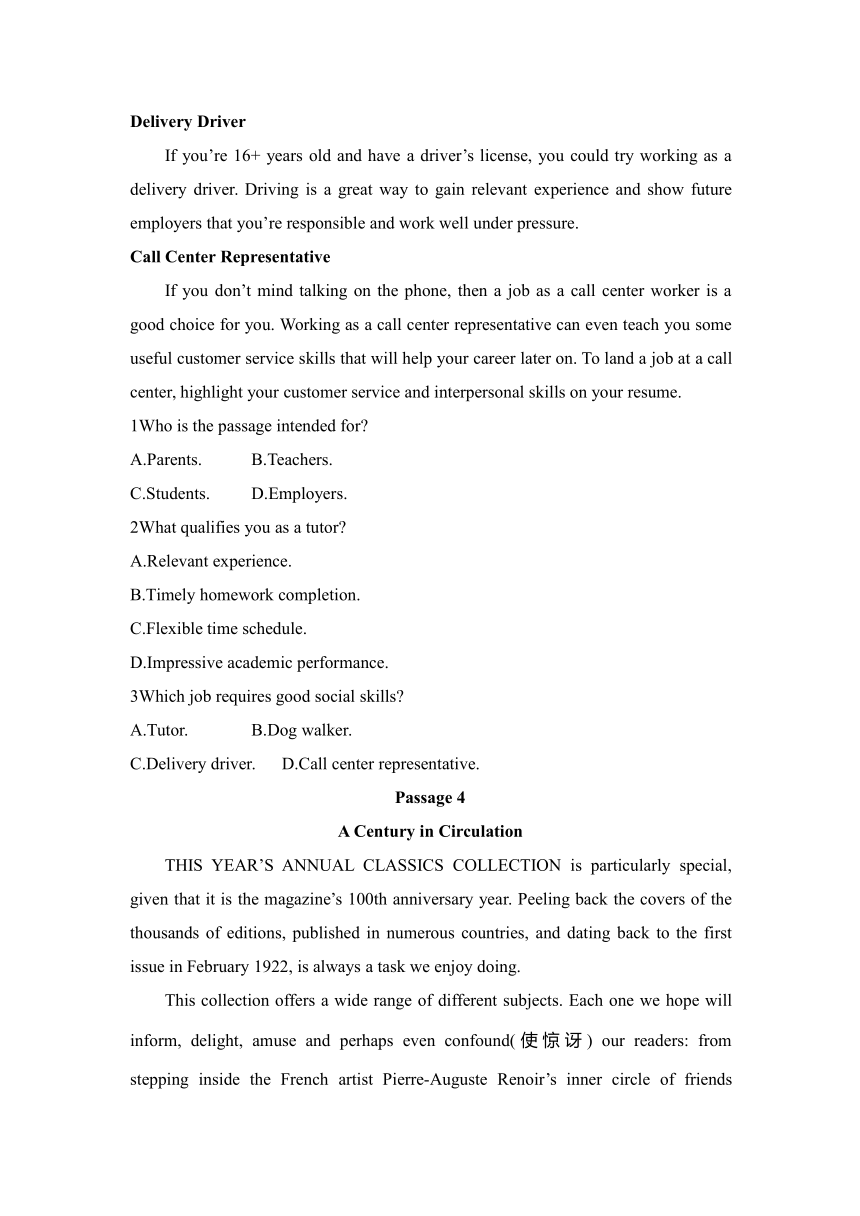 **Delivery Driver**

If you’re 16+ years old and have a driver’s license, you could try working as a delivery driver. Driving is a great way to gain relevant experience and show future employers that you’re responsible and work well under pressure.

**Call Center Representative**

If you don’t mind talking on the phone, then a job as a call center worker is a good choice for you. Working as a call center representative can even teach you some useful customer service skills that will help your career later on. To land a job at a call center, highlight your customer service and interpersonal skills on your resume.

1Who is the passage intended for?

A.Parents. B.Teachers.

C.Students. D.Employers.

2What qualifies you as a tutor?

A.Relevant experience.

B.Timely homework completion.

C.Flexible time schedule.

D.Impressive academic performance.

3Which job requires good social skills?

A.Tutor. B.Dog walker.

C.Delivery driver. D.Call center representative.

**Passage 4**

**A Century in Circulation**

THIS YEAR’S ANNUAL CLASSICS COLLECTION is particularly special, given that it is the magazine’s 100th anniversary year. Peeling back the covers of the thousands of editions, published in numerous countries, and dating back to the first issue in February 1922, is always a task we enjoy doing.

This collection offers a wide range of different subjects. Each one we hope will inform, delight, amuse and perhaps even confound(使惊讶) our readers: from stepping inside the French artist Pierre-Auguste Renoir’s inner circle of friends